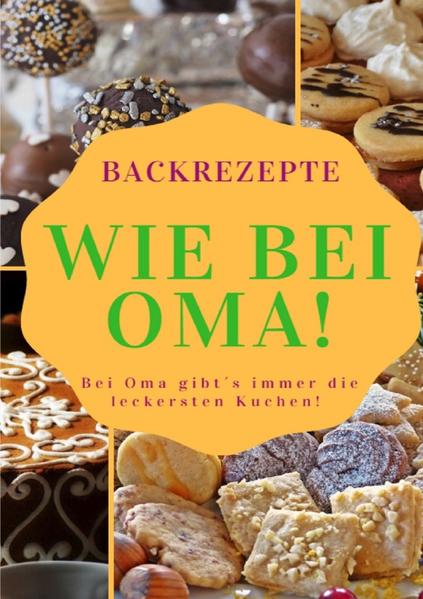 BACKREZEPTE

WIE BEI OMA!

Bei Oma gibt´s immer die leckersten Kuchen!